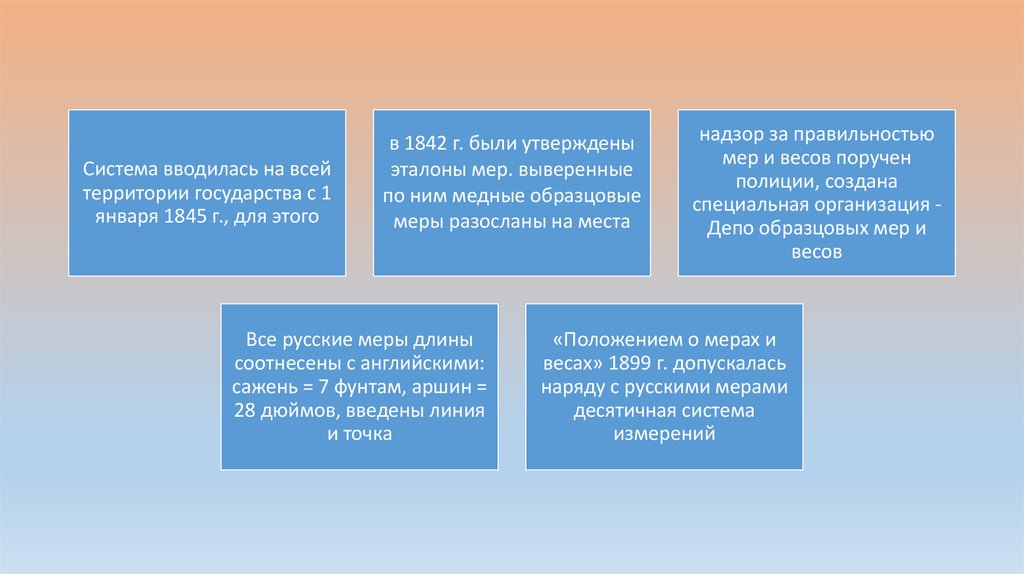 Система вводилась на всей территории государства с 1 января 1845 г., для этого

в 1842 г. были утверждены эталоны мер. выверенные по ним медные образцовые меры разосланы на места

надзор за правильностью мер и весов поручен полиции, создана специальная организация - Депо образцовых мер и весов

Все русские меры длины соотнесены с английскими: сажень = 7 фунтам, аршин = 28 дюймов, введены линия и точка

«Положением о мерах и весах» 1899 г. допускалась наряду с русскими мерами десятичная система измерений